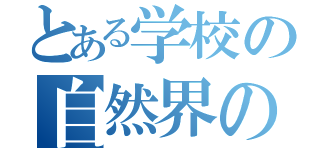 とある学校の
自然界の